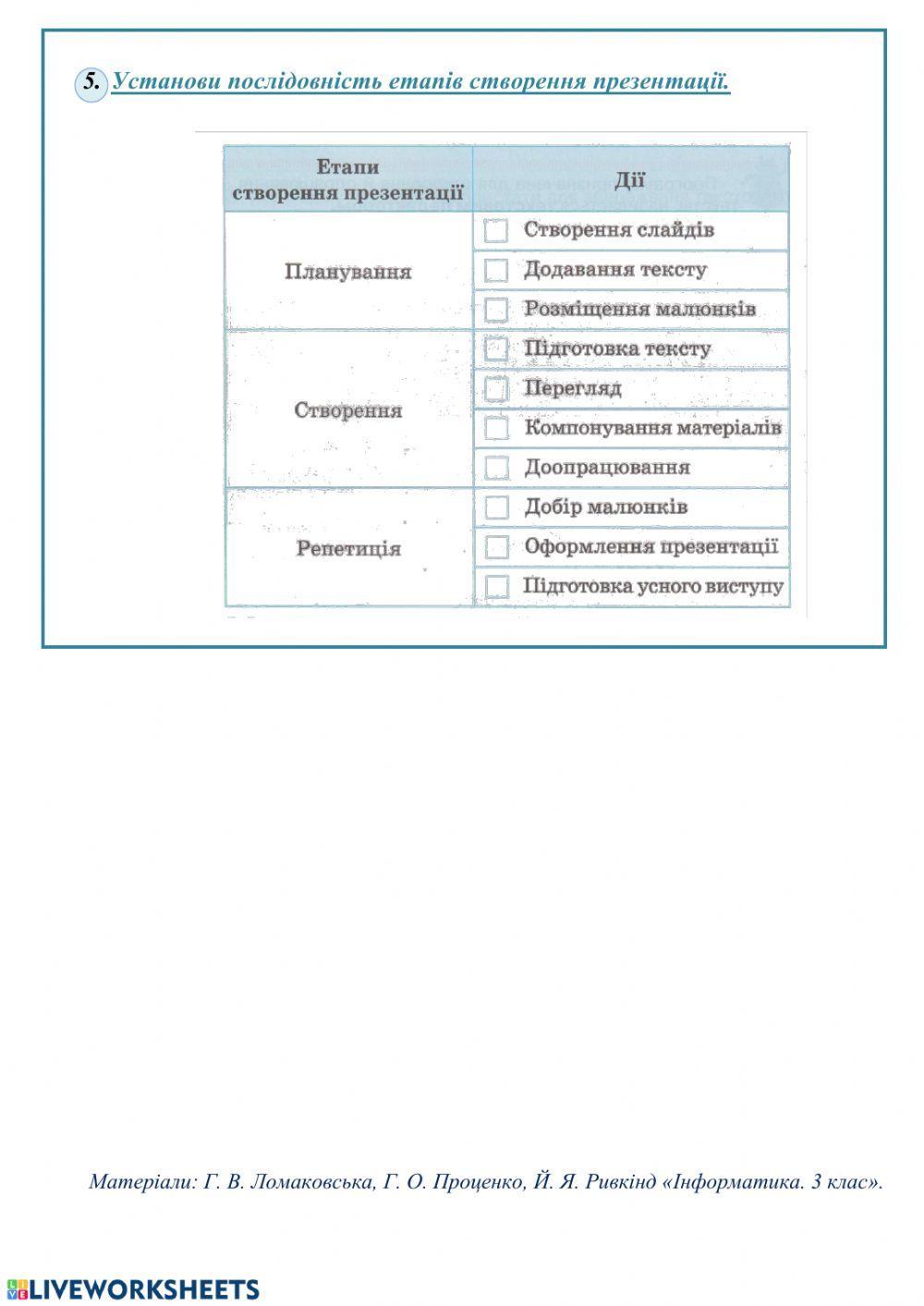 5. Установи послідовність етапів створення презентації.

| Етапи створення презентації | Дії |
|---|---|
| Планування | Створення слайдів |
| | Додавання тексту |
| | Розміщення малюнків |
| Створення | Підготовка тексту |
| | Перегляд |
| | Компонування матеріалів |
| | Доопрацювання |
| Репетиція | Добір малюнків |
| | Оформлення презентації |
| | Підготовка усного виступу |

Матеріали: Г. В. Ломаковська, Г. О. Проценко, Й. Я. Ривкінд «Інформатика. 3 клас».

LIVEWORKSHEETS